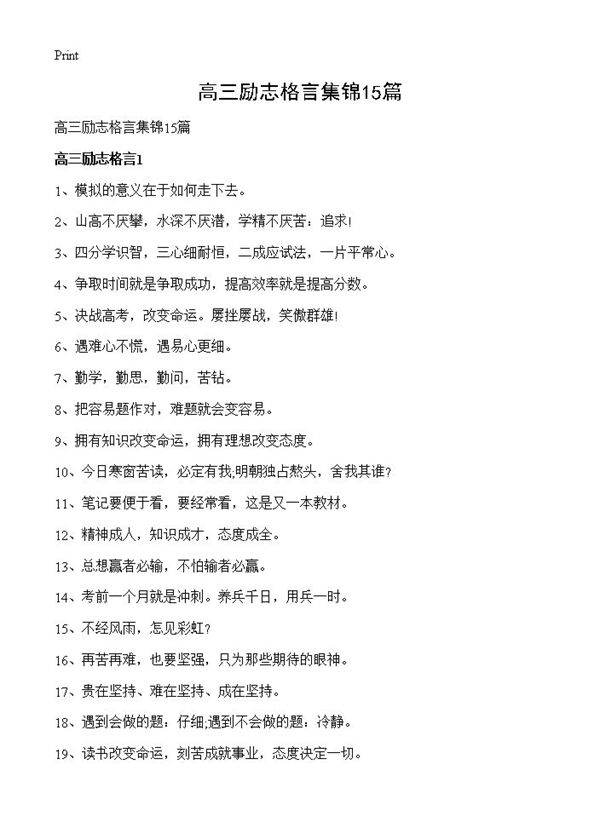 Print

高三励志格言集锦15篇

高三励志格言集锦15篇

高三励志格言1

1、模拟的意义在于如何走下去。

2、山高不厌攀，水深不厌潜，学精不厌苦：追求!

3、四分学识智，三心细耐恒，二成应试法，一片平常心。

4、争取时间就是争取成功，提高效率就是提高分数。

5、决战高考，改变命运。屡挫屡战，笑傲群雄!

6、遇难心不慌，遇易心更细。

7、勤学，勤思，勤问，苦钻。

8、把容易题作对，难题就会变容易。

9、拥有知识改变命运，拥有理想改变态度。

10、今日寒窗苦读，必定有我;明朝独占熬头，舍我其谁?

11、笔记要便于看，要经常看，这是又一本教材。

12、精神成人，知识成才，态度成全。

13、总想赢者必输，不怕输者必赢。

14、考前一个月就是冲刺。养兵千日，用兵一时。

15、不经风雨，怎见彩虹?

16、再苦再难，也要坚强，只为那些期待的眼神。

17、贵在坚持、难在坚持、成在坚持。

18、遇到会做的题：仔细;遇到不会做的题：冷静。

19、读书改变命运，刻苦成就事业，态度决定一切。